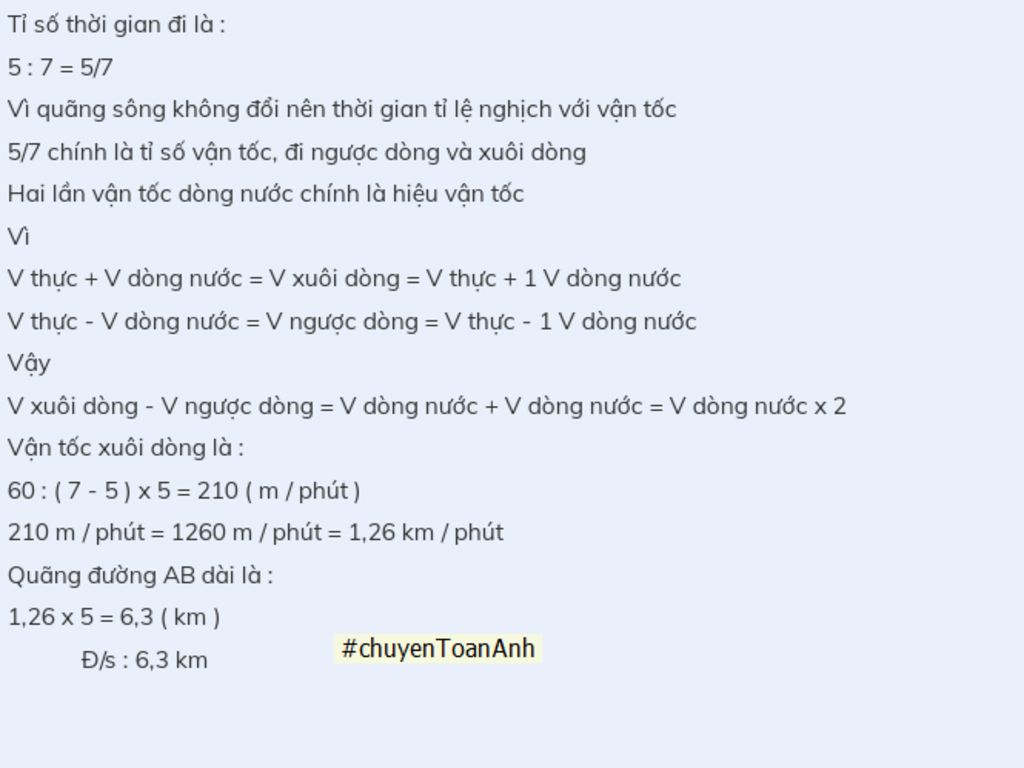 Tỉ số thời gian đi là :

5 : 7 = 5/7

Vì quãng sông không đổi nên thời gian tỉ lệ nghịch với vận tốc

5/7 chính là tỉ số vận tốc, đi ngược dòng và xuôi dòng

Hai lần vận tốc dòng nước chính là hiệu vận tốc

Vì

V thực + V dòng nước = V xuôi dòng = V thực + 1 V dòng nước

V thực - V dòng nước = V ngược dòng = V thực - 1 V dòng nước

Vậy

V xuôi dòng - V ngược dòng = V dòng nước + V dòng nước = V dòng nước x 2

Vận tốc xuôi dòng là :

60 : ( 7 - 5 ) x 5 = 210 ( m / phút )

210 m / phút = 1260 m / phút = 1,26 km / phút

Quãng đường AB dài là :

1,26 x 5 = 6,3 ( km )

Đ/s : 6,3 km

#chuyenToanAnh